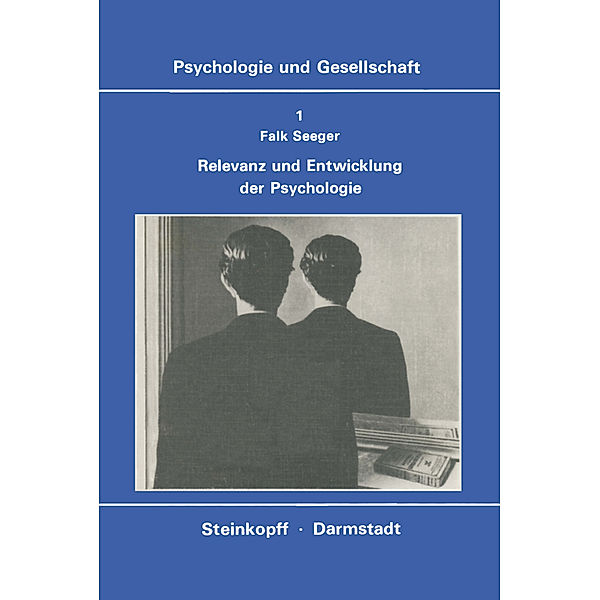 Psychologie und Gesellschaft

1

Falk Seeger

Relevanz und Entwicklung der Psychologie

Steinkopff · Darmstadt